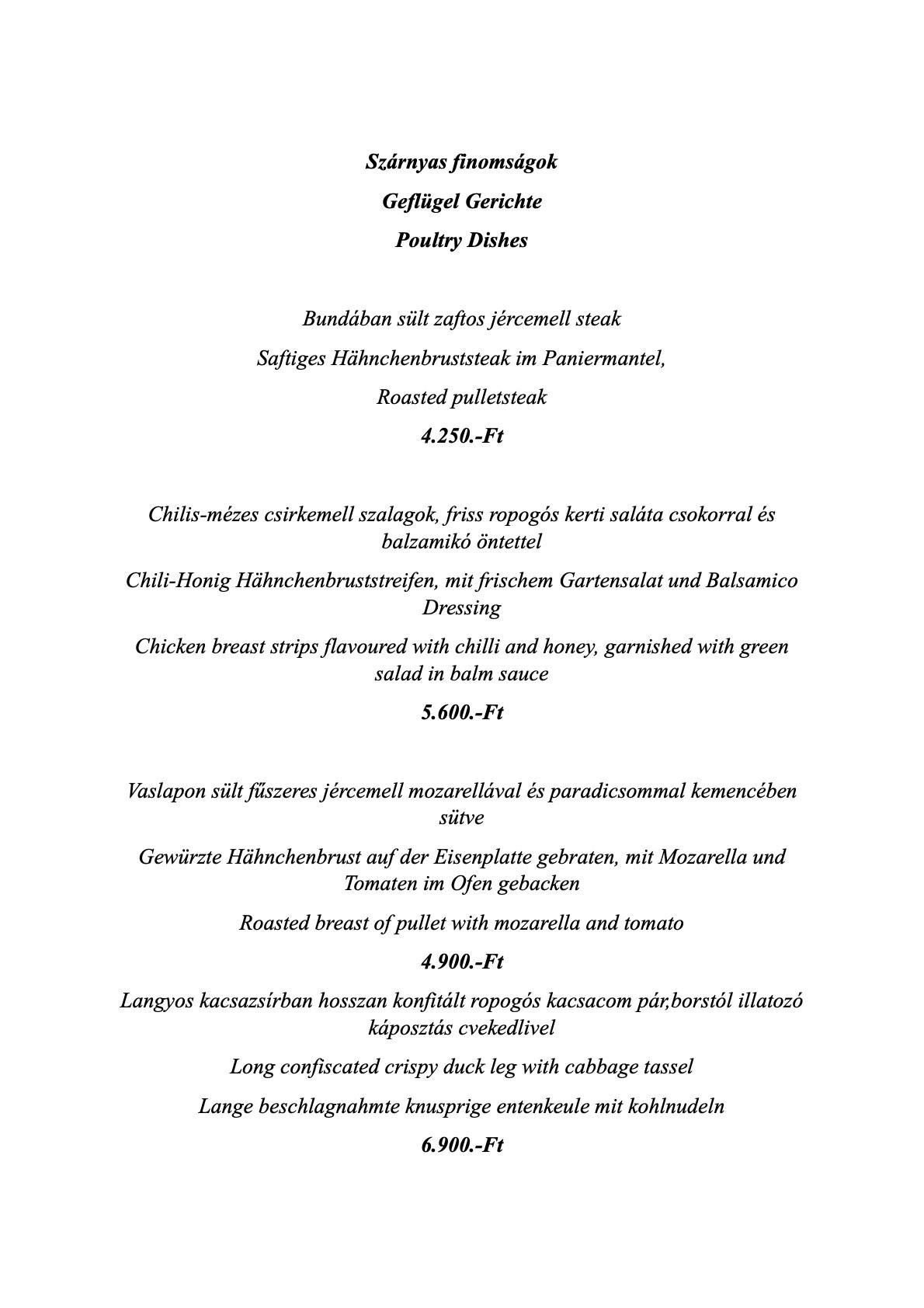 Szárnyas finomságok

Geflügel Gerichte

Poultry Dishes

Bundában sült zaftos jércemell steak

Saftiges Hähnchenbruststeak im Paniermantel,

Roasted pulletsteak

4.250.-Ft

Chilis-mézes csirkemell szalagok, friss ropogós kerti saláta csokorral és balzamikó öntettel

Chili-Honig Hähnchenbruststreifen, mit frischem Gartensalat und Balsamico Dressing

Chicken breast strips flavoured with chilli and honey, garnished with green salad in balm sauce

5.600.-Ft

Vaslapon sült fűszeres jércemell mozarellával és paradicsommal kemencében sütve

Gewürzte Hähnchenbrust auf der Eisenplatte gebraten, mit Mozarella und Tomaten im Ofen gebacken

Roasted breast of pullet with mozarella and tomato

4.900.-Ft

Langyos kacsazsírban hosszan konfitált ropogós kacsacom pár,borstól illatozó káposztás cvekedlivel

Long confiscated crispy duck leg with cabbage tassel

Lange beschlagnahmte knusprige entenkeule mit kohlnudeln

6.900.-Ft